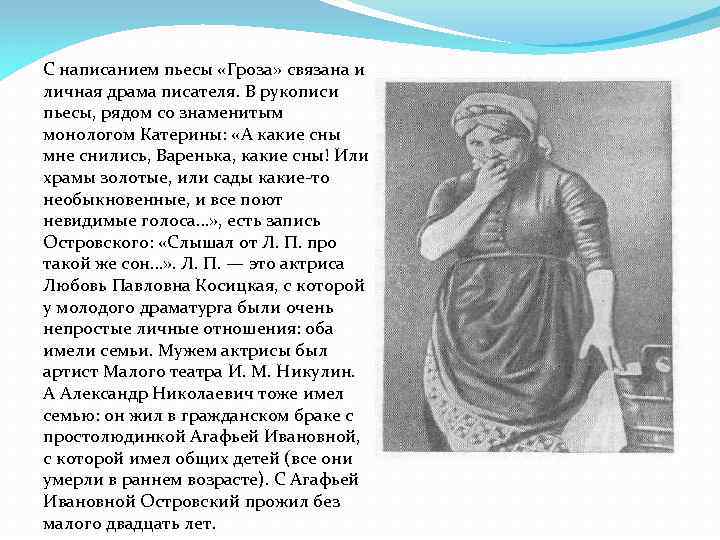 С написанием пьесы «Гроза» связана и личная драма писателя. В рукописи пьесы, рядом со знаменитым монологом Катерины: «А какие сны мне снились, Варенька, какие сны! Или храмы золотые, или сады какие-то необыкновенные, и все поют невидимые голоса...», есть запись Островского: «Слышал от Л. П. про такой же сон...». Л. П. — это актриса Любовь Павловна Косицкая, с которой у молодого драматурга были очень непростые личные отношения: оба имели семьи. Мужем актрисы был артист Малого театра И. М. Никулин. А Александр Николаевич тоже имел семью: он жил в гражданском браке с простолюдинкой Агафьей Ивановной, с которой имел общих детей (все они умерли в раннем возрасте). С Агафьей Ивановной Островский прожил без малого двадцать лет.